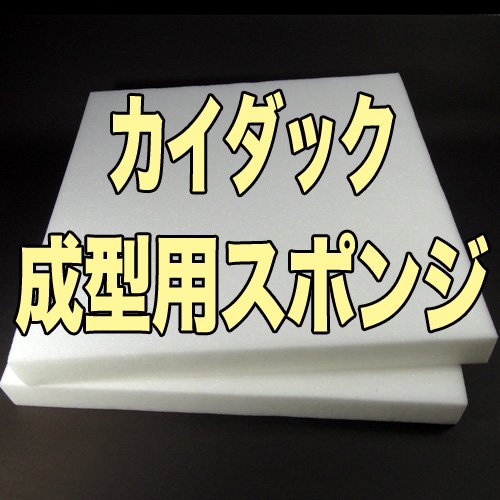 カイダック
成型用スポンジ